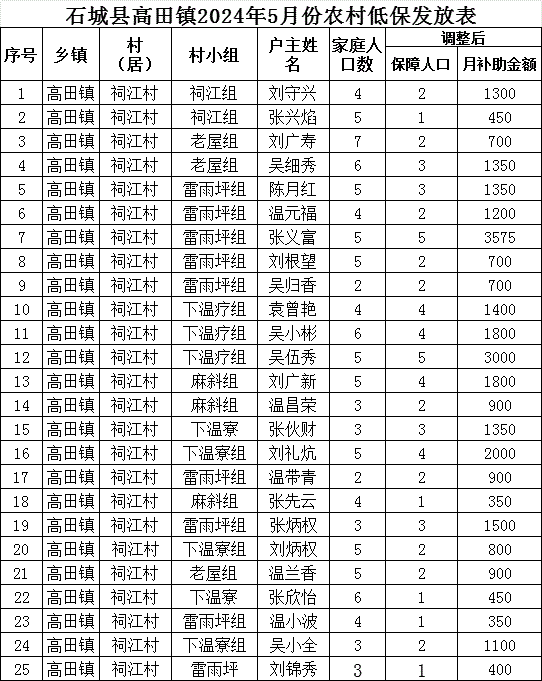 石城县高田镇2024年5月份农村低保发放表

| 序号 | 乡镇 | 村（居） | 村小组 | 户主姓名 | 家庭人口数 | 调整后 保障人口 | 调整后 月补助金额 |
|---|---|---|---|---|---|---|---|
| 1 | 高田镇 | 祠江村 | 祠江组 | 刘守兴 | 4 | 2 | 1300 |
| 2 | 高田镇 | 祠江村 | 祠江组 | 张兴焰 | 5 | 1 | 450 |
| 3 | 高田镇 | 祠江村 | 老屋组 | 刘广寿 | 7 | 2 | 700 |
| 4 | 高田镇 | 祠江村 | 老屋组 | 吴细秀 | 6 | 3 | 1350 |
| 5 | 高田镇 | 祠江村 | 雷雨坪组 | 陈月红 | 5 | 3 | 1350 |
| 6 | 高田镇 | 祠江村 | 雷雨坪组 | 温元福 | 4 | 2 | 1200 |
| 7 | 高田镇 | 祠江村 | 雷雨坪组 | 张义富 | 5 | 5 | 3575 |
| 8 | 高田镇 | 祠江村 | 雷雨坪组 | 刘根望 | 5 | 2 | 700 |
| 9 | 高田镇 | 祠江村 | 雷雨坪组 | 吴归香 | 2 | 2 | 700 |
| 10 | 高田镇 | 祠江村 | 下温疗组 | 袁曾艳 | 4 | 4 | 1400 |
| 11 | 高田镇 | 祠江村 | 下温疗组 | 吴小彬 | 6 | 4 | 1800 |
| 12 | 高田镇 | 祠江村 | 下温疗组 | 吴伍秀 | 5 | 5 | 3000 |
| 13 | 高田镇 | 祠江村 | 麻斜组 | 刘广新 | 5 | 4 | 1800 |
| 14 | 高田镇 | 祠江村 | 麻斜组 | 温昌荣 | 3 | 2 | 900 |
| 15 | 高田镇 | 祠江村 | 下温寮 | 张伙财 | 3 | 3 | 1350 |
| 16 | 高田镇 | 祠江村 | 下温寮组 | 刘礼炕 | 5 | 4 | 2000 |
| 17 | 高田镇 | 祠江村 | 雷雨坪组 | 温带青 | 2 | 2 | 900 |
| 18 | 高田镇 | 祠江村 | 麻斜组 | 张先云 | 4 | 1 | 350 |
| 19 | 高田镇 | 祠江村 | 雷雨坪组 | 张炳权 | 3 | 3 | 1500 |
| 20 | 高田镇 | 祠江村 | 下温寮组 | 刘炳权 | 5 | 2 | 800 |
| 21 | 高田镇 | 祠江村 | 老屋组 | 温兰香 | 5 | 2 | 900 |
| 22 | 高田镇 | 祠江村 | 下温寮 | 张欣怡 | 6 | 1 | 450 |
| 23 | 高田镇 | 祠江村 | 雷雨坪组 | 温小波 | 4 | 1 | 350 |
| 24 | 高田镇 | 祠江村 | 下温寮组 | 吴小全 | 3 | 2 | 1100 |
| 25 | 高田镇 | 祠江村 | 雷雨坪 | 刘锦秀 | 3 | 1 | 400 |